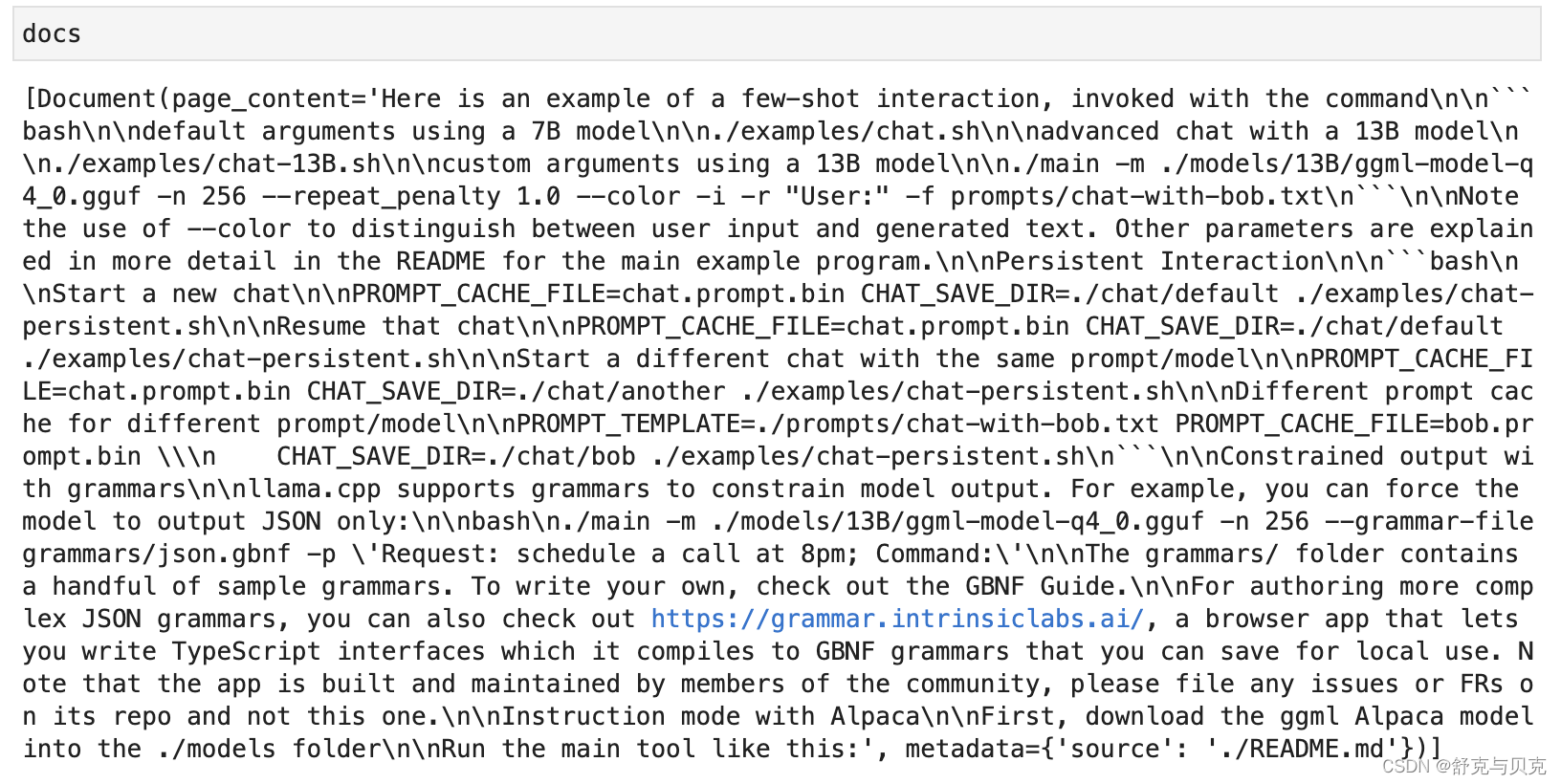 docs

[Document(page_content='Here is an example of a few-shot interaction, invoked with the command\n\n```bash\n\ndefault arguments using a 7B model\n\n./examples/chat.sh\n\nadvanced chat with a 13B model\n\n./examples/chat-13B.sh\n\ncustom arguments using a 13B model\n\n./main -m ./models/13B/ggml-model-q4_0.gguf -n 256 --repeat_penalty 1.0 --color -i -r "User:" -f prompts/chat-with-bob.txt\n```\n\nNote the use of --color to distinguish between user input and generated text. Other parameters are explained in more detail in the README for the main example program.\n\nPersistent Interaction\n\n```bash\n\nStart a new chat\n\nPROMPT_CACHE_FILE=chat.prompt.bin CHAT_SAVE_DIR=./chat/default ./examples/chat-persistent.sh\n\nResume that chat\n\nPROMPT_CACHE_FILE=chat.prompt.bin CHAT_SAVE_DIR=./chat/default ./examples/chat-persistent.sh\n\nStart a different chat with the same prompt/model\n\nPROMPT_CACHE_FILE=chat.prompt.bin CHAT_SAVE_DIR=./chat/another ./examples/chat-persistent.sh\n\nDifferent prompt cache for different prompt/model\n\nPROMPT_TEMPLATE=./prompts/chat-with-bob.txt PROMPT_CACHE_FILE=bob.prompt.bin \\\n    CHAT_SAVE_DIR=./chat/bob ./examples/chat-persistent.sh\n```\n\nConstrained output with grammars\n\nllama.cpp supports grammars to constrain model output. For example, you can force the model to output JSON only:\n\nbash\n./main -m ./models/13B/ggml-model-q4_0.gguf -n 256 --grammar-file grammars/json.gbnf -p \'Request: schedule a call at 8pm; Command:\'\n\nThe grammars/ folder contains a handful of sample grammars. To write your own, check out the GBNF Guide.\n\nFor authoring more complex JSON grammars, you can also check out https://grammar.intrinsiclabs.ai/, a browser app that lets you write TypeScript interfaces which it compiles to GBNF grammars that you can save for local use. Note that the app is built and maintained by members of the community, please file any issues or FRs on its repo and not this one.\n\nInstruction mode with Alpaca\n\nFirst, download the ggml Alpaca model into the ./models folder\n\nRun the main tool like this:', metadata={'source': './README.md'})]

CSDN @舒克与贝克